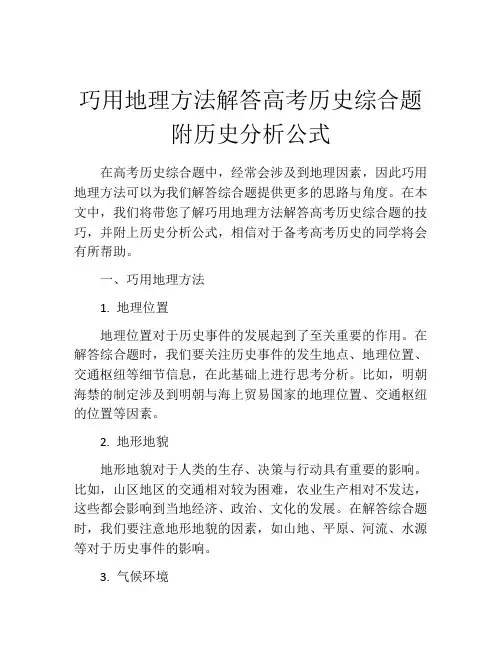 巧用地理方法解答高考历史综合题附历史分析公式

在高考历史综合题中，经常会涉及到地理因素，因此巧用地理方法可以为我们解答综合题提供更多的思路与角度。在本文中，我们将带您了解巧用地理方法解答高考历史综合题的技巧，并附上历史分析公式，相信对于备考高考历史的同学将会有所帮助。

一、巧用地理方法

1. 地理位置

地理位置对于历史事件的发展起到了至关重要的作用。在解答综合题时，我们要关注历史事件的发生地点、地理位置、交通枢纽等细节信息，在此基础上进行思考分析。比如，明朝海禁的制定涉及到明朝与海上贸易国家的地理位置、交通枢纽的位置等因素。

2. 地形地貌

地形地貌对于人类的生存、决策与行动具有重要的影响。比如，山区地区的交通相对较为困难，农业生产相对不发达，这些都会影响到当地经济、政治、文化的发展。在解答综合题时，我们要注意地形地貌的因素，如山地、平原、河流、水源等对于历史事件的影响。

3. 气候环境